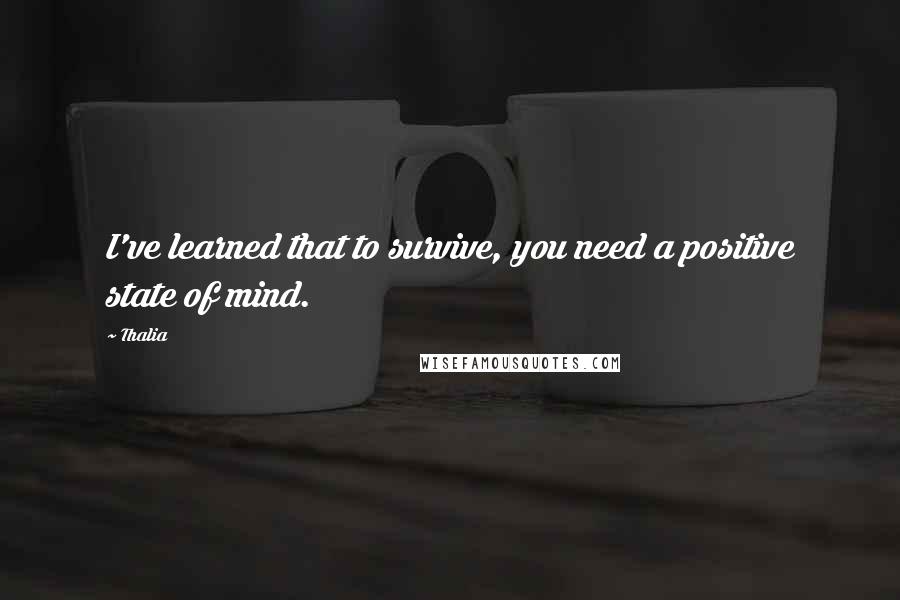 I've learned that to survive, you need a positive state of mind.

~ Thalia

WISEFAMOUSQUOTES.COM